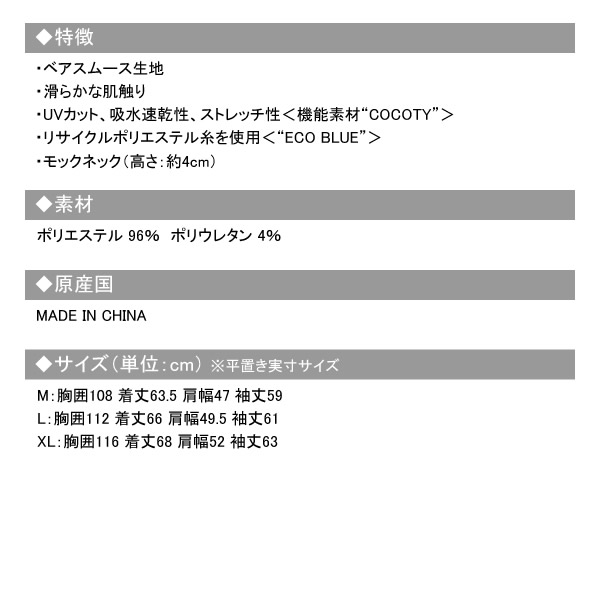 ◆特徴

・ベアスムース生地
・滑らかな肌触り
・UVカット、吸水速乾性、ストレッチ性＜機能素材“COCOTY”＞
・リサイクルポリエステル糸を使用＜“ECO BLUE”＞
・モックネック（高さ：約4cm）

◆素材

ポリエステル 96%　ポリウレタン 4%

◆原産国

MADE IN CHINA

◆サイズ（単位：cm）※平置き実寸サイズ

M：胸囲108 着丈63.5 肩幅47 袖丈59
L：胸囲112 着丈66 肩幅49.5 袖丈61
XL：胸囲116 着丈68 肩幅52 袖丈63